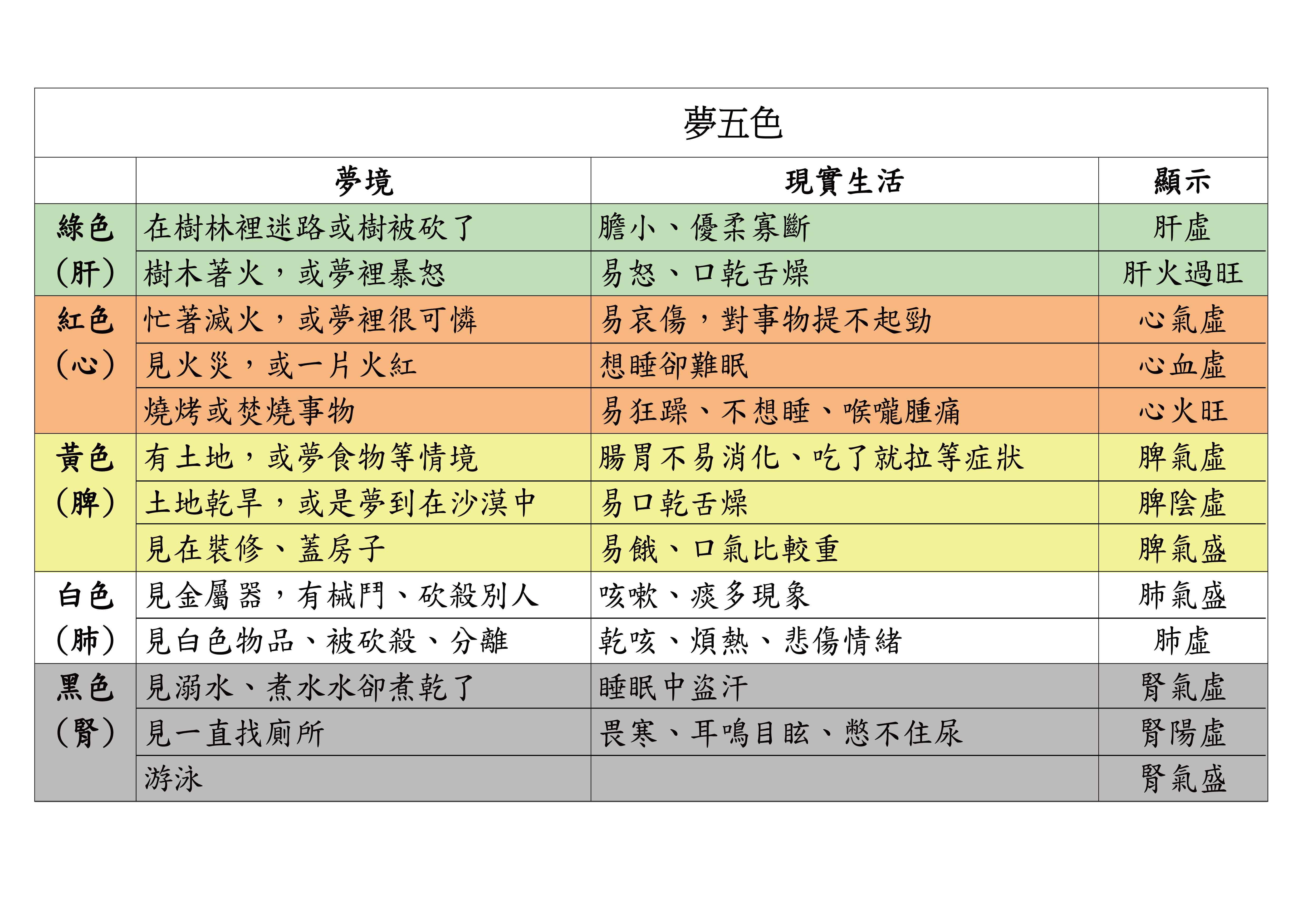 夢五色

| | 夢境 | 現實生活 | 顯示 |
|---|---|---|---|
| 綠色（肝） | 在樹林裡迷路或樹被砍了 | 膽小、優柔寡斷 | 肝虛 |
| | 樹木著火，或夢裡暴怒 | 易怒、口乾舌燥 | 肝火過旺 |
| 紅色（心） | 忙著滅火，或夢裡很可憐 | 易哀傷，對事物提不起勁 | 心氣虛 |
| | 見火災，或一片火紅 | 想睡卻難眠 | 心血虛 |
| | 燒烤或焚燒事物 | 易狂躁、不想睡、喉嚨腫痛 | 心火旺 |
| 黃色（脾） | 有土地，或夢食物等情境 | 腸胃不易消化、吃了就拉等症狀 | 脾氣虛 |
| | 土地乾旱，或是夢到在沙漠中 | 易口乾舌燥 | 脾陰虛 |
| | 見在裝修、蓋房子 | 易餓、口氣比較重 | 脾氣盛 |
| 白色（肺） | 見金屬器，有械鬥、砍殺別人 | 咳嗽、痰多現象 | 肺氣盛 |
| | 見白色物品、被砍殺、分離 | 乾咳、煩熱、悲傷情緒 | 肺虛 |
| 黑色（腎） | 見溺水、煮水水卻煮乾了 | 睡眠中盜汗 | 腎氣虛 |
| | 見一直找廁所 | 畏寒、耳鳴目眩、憋不住尿 | 腎陽虛 |
| | 游泳 | | 腎氣盛 |